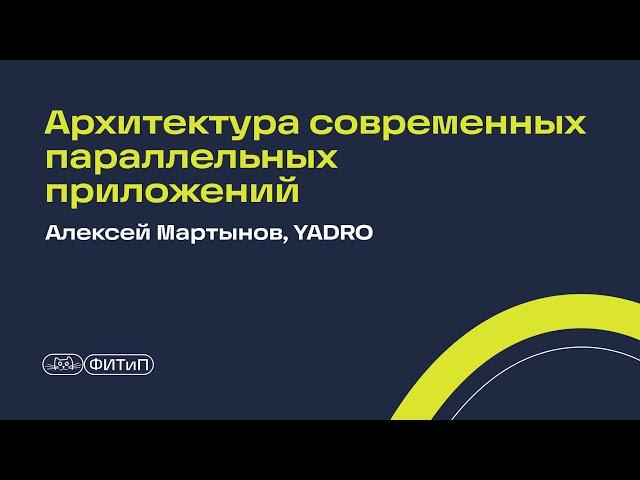 Архитектура современных параллельных приложений

Алексей Мартынов, YADRO

ФИТиП